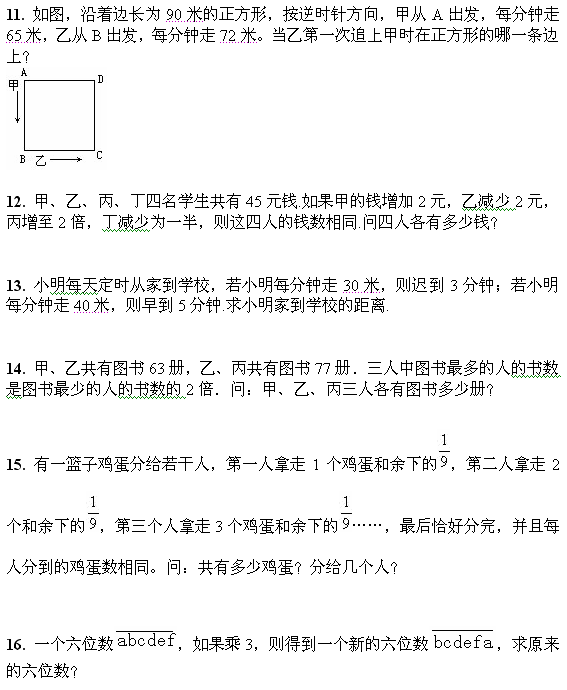 11. 如图，沿着边长为 90 米的正方形，按逆时针方向，甲从 A 出发，每分钟走 65 米，乙从 B 出发，每分钟走 72 米。当乙第一次追上甲时在正方形的哪一条边上？

A D 甲 B 乙 C

12. 甲、乙、丙、丁四名学生共有 45 元钱.如果甲的钱增加 2 元，乙减少 2 元，丙增至 2 倍，丁减少为一半，则这四人的钱数相同.问四人各有多少钱？

13. 小明每天定时从家到学校，若小明每分钟走 30 米，则迟到 3 分钟；若小明每分钟走 40 米，则早到 5 分钟.求小明家到学校的距离.

14. 甲、乙共有图书 63 册，乙、丙共有图书 77 册．三人中图书最多的人的书数是图书最少的人的书数的 2 倍．问：甲、乙、丙三人各有图书多少册？

15. 有一篮子鸡蛋分给若干人，第一人拿走 1 个鸡蛋和余下的$\frac{1}{9}$，第二人拿走 2 个和余下的$\frac{1}{9}$，第三个人拿走 3 个鸡蛋和余下的$\frac{1}{9}$……，最后恰好分完，并且每人分到的鸡蛋数相同。问：共有多少鸡蛋？分给几个人？

16. 一个六位数$\overline{abcdef}$，如果乘 3，则得到一个新的六位数$\overline{bcdefa}$，求原来的六位数？